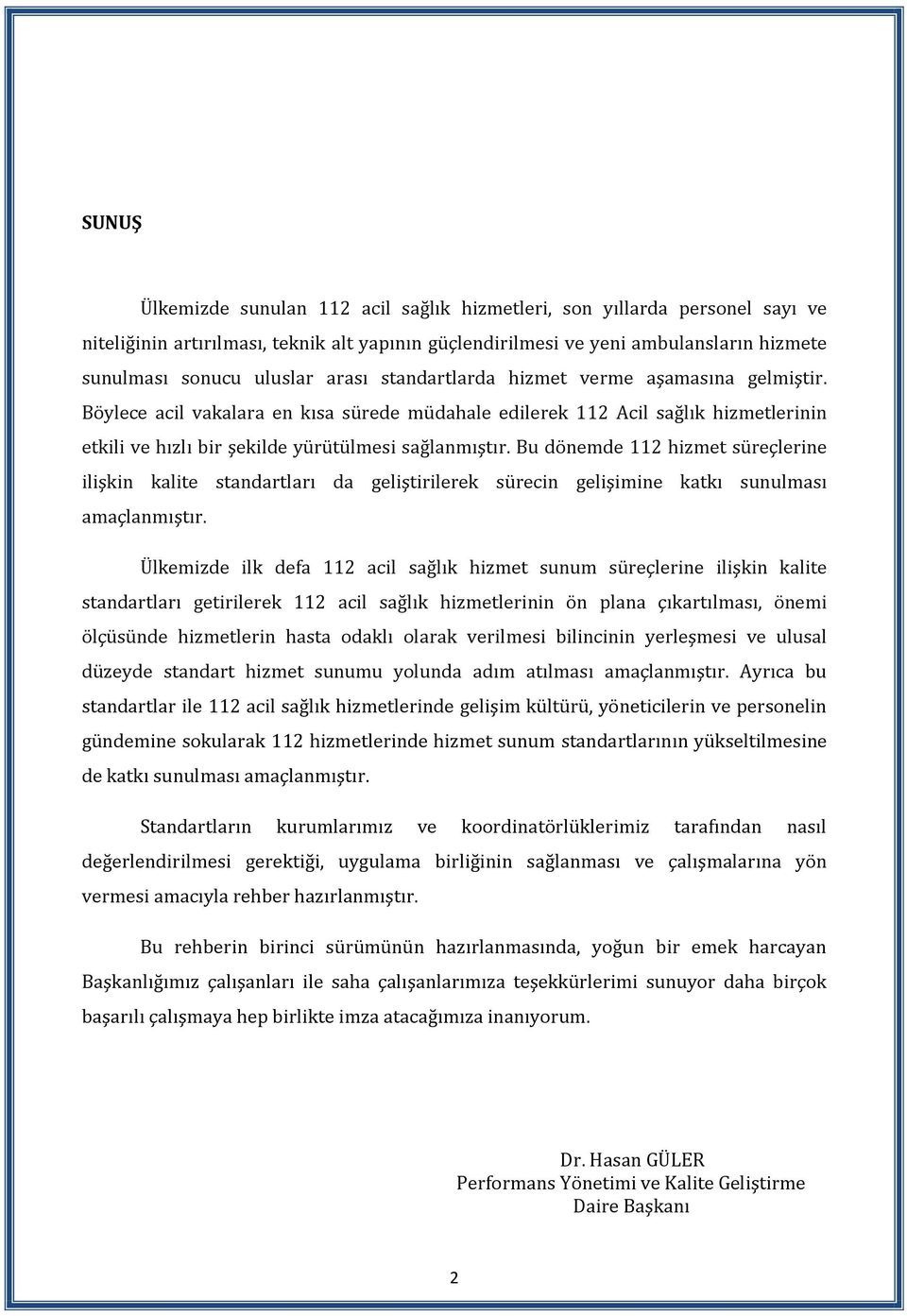 SUNUŞ

Ülkemizde sunulan 112 acil sağlık hizmetleri, son yıllarda personel sayı ve niteliğinin artırılması, teknik alt yapının güçlendirilmesi ve yeni ambulansların hizmete sunulması sonucu uluslar arası standartlarda hizmet verme aşamasına gelmiştir. Böylece acil vakalara en kısa sürede müdahale edilerek 112 Acil sağlık hizmetlerinin etkili ve hızlı bir şekilde yürütülmesi sağlanmıştır. Bu dönemde 112 hizmet süreçlerine ilişkin kalite standartları da geliştirilerek sürecin gelişimine katkı sunulması amaçlanmıştır.

Ülkemizde ilk defa 112 acil sağlık hizmet sunum süreçlerine ilişkin kalite standartları getirilerek 112 acil sağlık hizmetlerinin ön plana çıkartılması, önemi ölçüsünde hizmetlerin hasta odaklı olarak verilmesi bilincinin yerleşmesi ve ulusal düzeyde standart hizmet sunumu yolunda adım atılması amaçlanmıştır. Ayrıca bu standartlar ile 112 acil sağlık hizmetlerinde gelişim kültürü, yöneticilerin ve personelin gündemine sokularak 112 hizmetlerinde hizmet sunum standartlarının yükseltilmesine de katkı sunulması amaçlanmıştır.

Standartların kurumlarımız ve koordinatörlüklerimiz tarafından nasıl değerlendirilmesi gerektiği, uygulama birliğinin sağlanması ve çalışmalarına yön vermesi amacıyla rehber hazırlanmıştır.

Bu rehberin birinci sürümünün hazırlanmasında, yoğun bir emek harcayan Başkanlığımız çalışanları ile saha çalışanlarımıza teşekkürlerimi sunuyor daha birçok başarılı çalışmaya hep birlikte imza atacağımıza inanıyorum.

Dr. Hasan GÜLER
Performans Yönetimi ve Kalite Geliştirme
Daire Başkanı

2